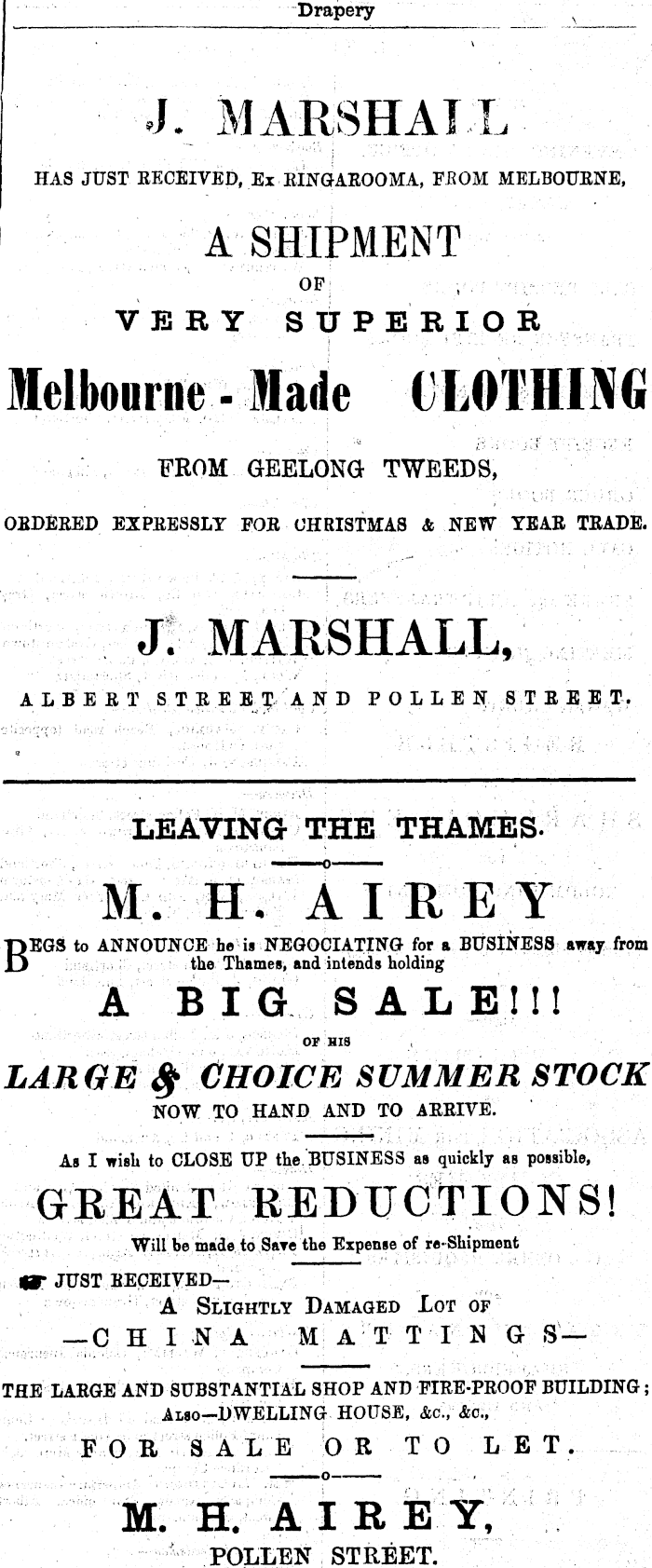 Drapery

J. MARSHALL

HAS JUST RECEIVED, Ex RINGAROOMA, FROM MELBOURNE,

A SHIPMENT

OF

VERY SUPERIOR

Melbourne - Made CLOTHING

FROM GEELONG TWEEDS,

ORDERED EXPRESSLY FOR CHRISTMAS & NEW YEAR TRADE.

J. MARSHALL,

ALBERT STREET AND POLLEN STREET.

LEAVING THE THAMES.

M. H. AIREY

BEGS to ANNOUNCE he is NEGOCIATING for a BUSINESS away from the Thames, and intends holding

A BIG SALE!!!

OF HIS

LARGE & CHOICE SUMMER STOCK

NOW TO HAND AND TO ARRIVE.

As I wish to CLOSE UP the BUSINESS as quickly as possible,

GREAT REDUCTIONS!

Will be made to Save the Expense of re-Shipment

JUST RECEIVED—
A SLIGHTLY DAMAGED LOT OF
—CHINA MATTINGS—

THE LARGE AND SUBSTANTIAL SHOP AND FIRE-PROOF BUILDING; ALSO—DWELLING HOUSE, &c., &c.,

FOR SALE OR TO LET.

M. H. AIREY,

POLLEN STREET.